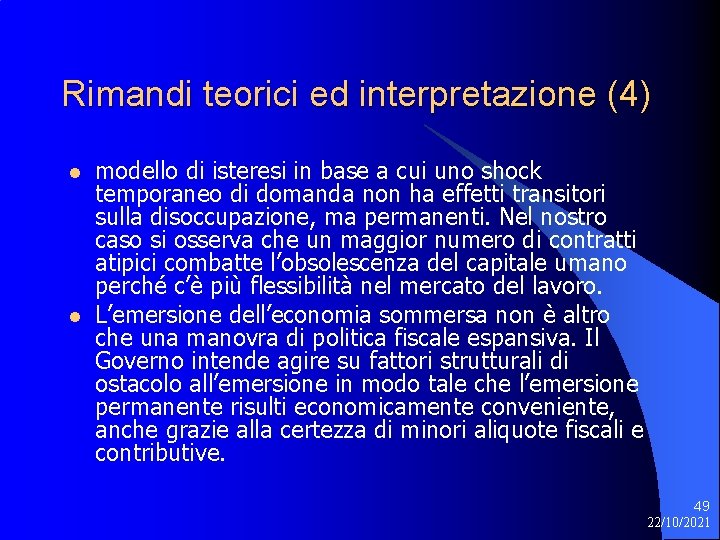 Rimandi teorici ed interpretazione (4)

- modello di isteresi in base a cui uno shock temporaneo di domanda non ha effetti transitori sulla disoccupazione, ma permanenti. Nel nostro caso si osserva che un maggior numero di contratti atipici combatte l'obsolescenza del capitale umano perché c'è più flessibilità nel mercato del lavoro.
- L'emersione dell'economia sommersa non è altro che una manovra di politica fiscale espansiva. Il Governo intende agire su fattori strutturali di ostacolo all'emersione in modo tale che l'emersione permanente risulti economicamente conveniente, anche grazie alla certezza di minori aliquote fiscali e contributive.

49
22/10/2021